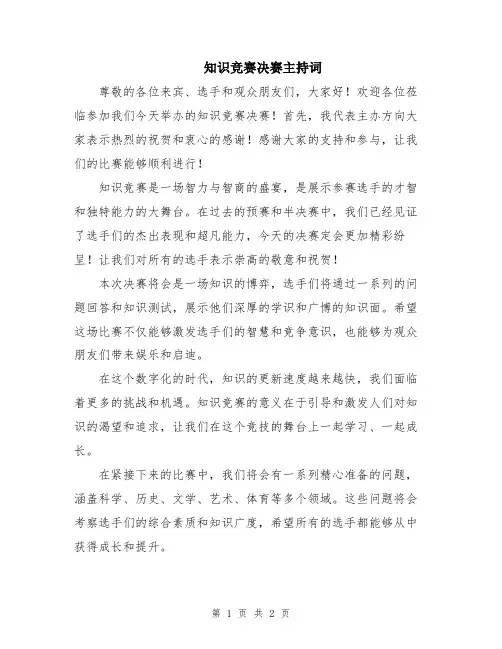 知识竞赛决赛主持词

尊敬的各位来宾、选手和观众朋友们，大家好！欢迎各位莅临参加我们今天举办的知识竞赛决赛！首先，我代表主办方向大家表示热烈的祝贺和衷心的感谢！感谢大家的支持和参与，让我们的比赛能够顺利进行！

知识竞赛是一场智力与智商的盛宴，是展示参赛选手的才智和独特能力的大舞台。在过去的预赛和半决赛中，我们已经见证了选手们的杰出表现和超凡能力，今天的决赛定会更加精彩纷呈！让我们对所有的选手表示崇高的敬意和祝贺！

本次决赛将会是一场知识的博弈，选手们将通过一系列的问题回答和知识测试，展示他们深厚的学识和广博的知识面。希望这场比赛不仅能够激发选手们的智慧和竞争意识，也能够为观众朋友们带来娱乐和启迪。

在这个数字化的时代，知识的更新速度越来越快，我们面临着更多的挑战和机遇。知识竞赛的意义在于引导和激发人们对知识的渴望和追求，让我们在这个竞技的舞台上一起学习、一起成长。

在紧接下来的比赛中，我们将会有一系列精心准备的问题，涵盖科学、历史、文学、艺术、体育等多个领域。这些问题将会考察选手们的综合素质和知识广度，希望所有的选手都能够从中获得成长和提升。

第 1 页 共 2 页